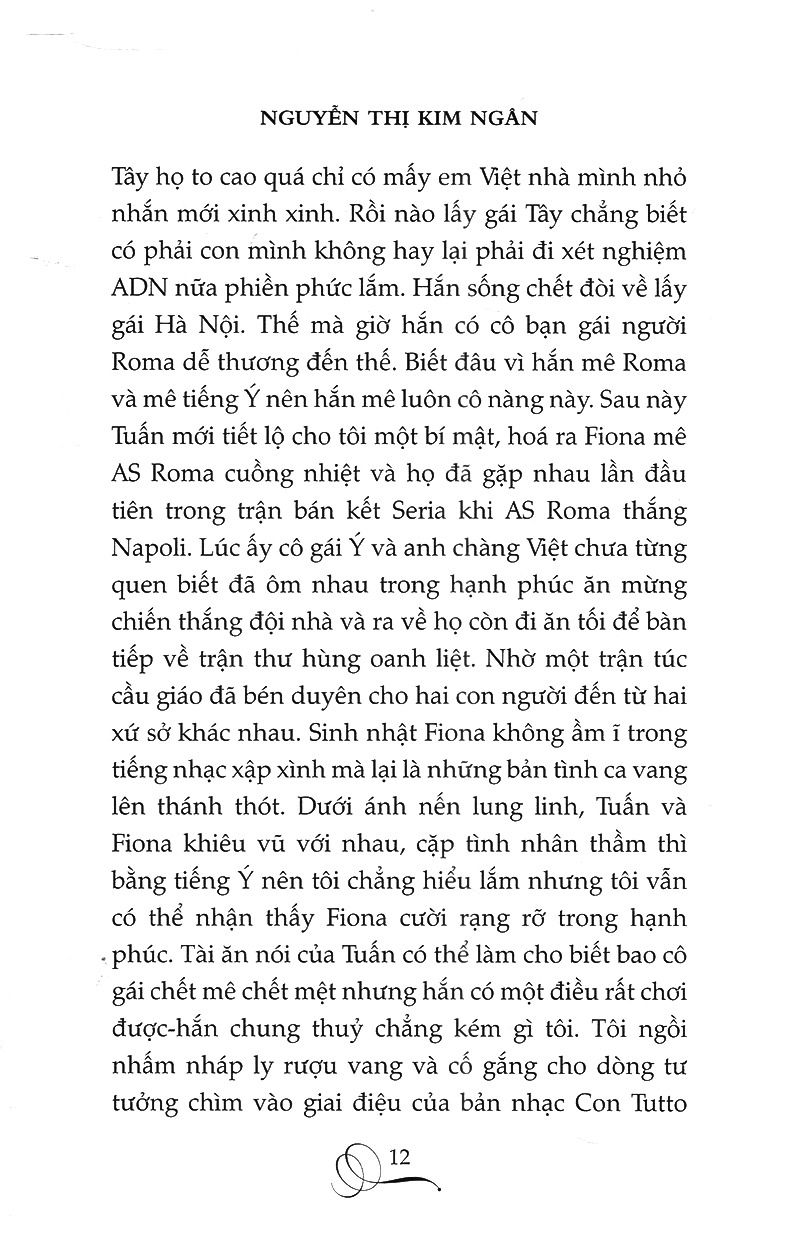 NGUYỄN THỊ KIM NGÂN

Tây họ to cao quá chỉ có mấy em Việt nhà mình nhỏ nhắn mới xinh xinh. Rồi nào lấy gái Tây chẳng biết có phải con mình không hay lại phải đi xét nghiệm ADN nữa phiền phức lắm. Hắn sống chết đòi về lấy gái Hà Nội. Thế mà giờ hắn có cô bạn gái người Roma dễ thương đến thế. Biết đâu vì hắn mê Roma và mê tiếng Ý nên hắn mê luôn cô nàng này. Sau này Tuấn mới tiết lộ cho tôi một bí mật, hoá ra Fiona mê AS Roma cuồng nhiệt và họ đã gặp nhau lần đầu tiên trong trận bán kết Seria khi AS Roma thắng Napoli. Lúc ấy cô gái Ý và anh chàng Việt chưa từng quen biết đã ôm nhau trong hạnh phúc ăn mừng chiến thắng đội nhà và ra về họ còn đi ăn tối để bàn tiếp về trận thư hùng oanh liệt. Nhờ một trận túc cầu giáo đã bén duyên cho hai con người đến từ hai xứ sở khác nhau. Sinh nhật Fiona không ầm ĩ trong tiếng nhạc xập xình mà lại là những bản tình ca vang lên thánh thót. Dưới ánh nến lung linh, Tuấn và Fiona khiêu vũ với nhau, cặp tình nhân thầm thì bằng tiếng Ý nên tôi chẳng hiểu lắm nhưng tôi vẫn có thể nhận thấy Fiona cười rạng rỡ trong hạnh phúc. Tài ăn nói của Tuấn có thể làm cho biết bao cô gái chết mê chết mệt nhưng hắn có một điều rất chơi được-hắn chung thuỷ chẳng kém gì tôi. Tôi ngồi nhấm nháp ly rượu vang và cố gắng cho dòng tư tưởng chìm vào giai điệu của bản nhạc Con Tutto

12